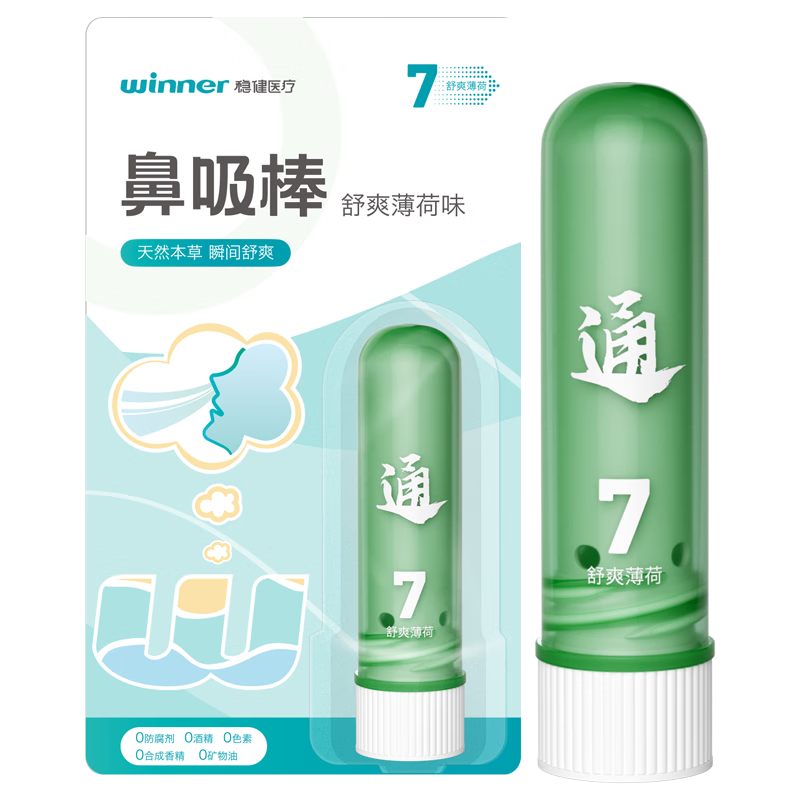 winner 稳健医疗

7 舒爽薄荷

鼻吸棒 舒爽薄荷味

天然本草 瞬间舒爽

通
7
舒爽薄荷

0防腐剂 0酒精 0色素
0合成香精 0矿物油

通
7
舒爽薄荷